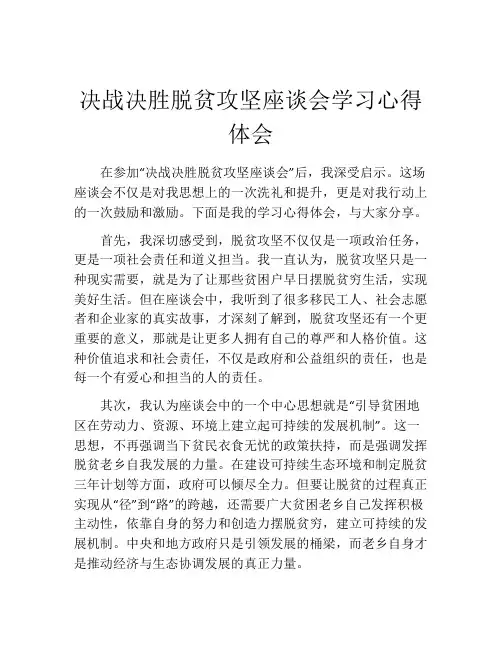 决战决胜脱贫攻坚座谈会学习心得体会

在参加“决战决胜脱贫攻坚座谈会”后，我深受启示。这场座谈会不仅是对我思想上的一次洗礼和提升，更是对我行动上的一次鼓励和激励。下面是我的学习心得体会，与大家分享。

首先，我深切感受到，脱贫攻坚不仅仅是一项政治任务，更是一项社会责任和道义担当。我一直认为，脱贫攻坚只是一种现实需要，就是为了让那些贫困户早日摆脱贫穷生活，实现美好生活。但在座谈会中，我听到了很多移民工人、社会志愿者和企业家的真实故事，才深刻了解到，脱贫攻坚还有一个更重要的意义，那就是让更多人拥有自己的尊严和人格价值。这种价值追求和社会责任，不仅是政府和公益组织的责任，也是每一个有爱心和担当的人的责任。

其次，我认为座谈会中的一个中心思想就是“引导贫困地区在劳动力、资源、环境上建立起可持续的发展机制”。这一思想，不再强调当下贫民衣食无忧的政策扶持，而是强调发挥脱贫老乡自我发展的力量。在建设可持续生态环境和制定脱贫三年计划等方面，政府可以倾尽全力。但要让脱贫的过程真正实现从“径”到“路”的跨越，还需要广大贫困老乡自己发挥积极主动性，依靠自身的努力和创造力摆脱贫穷，建立可持续的发展机制。中央和地方政府只是引领发展的桶梁，而老乡自身才是推动经济与生态协调发展的真正力量。